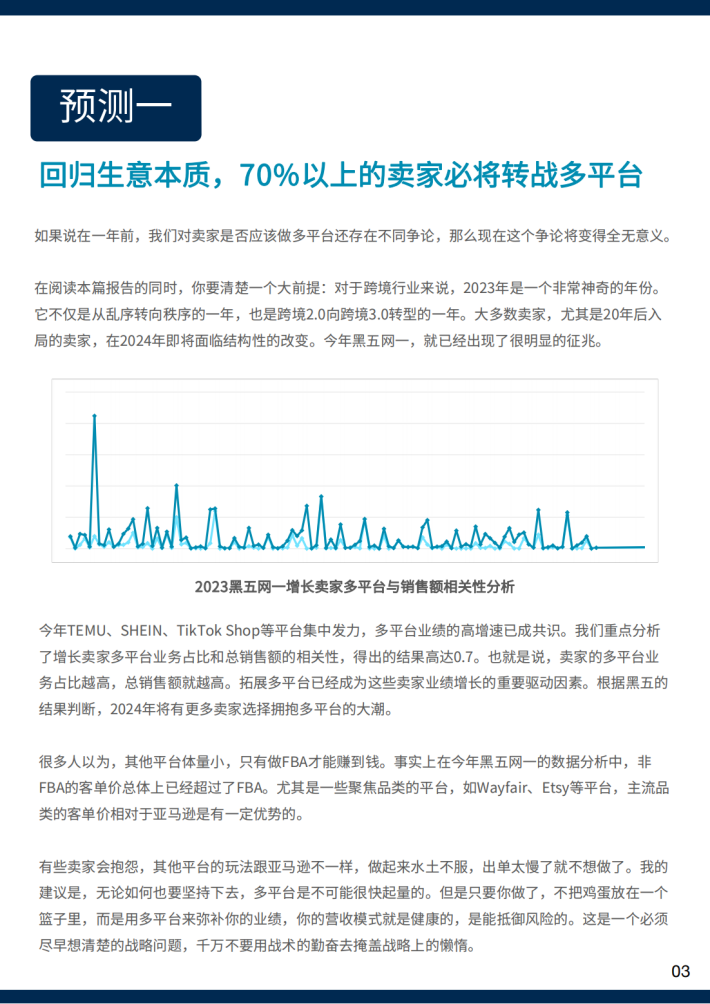 预测一

回归生意本质，70%以上的卖家必将转战多平台

如果说在一年前，我们对卖家是否应该做多平台还存在不同争论，那么现在这个争论将变得全无意义。

在阅读本篇报告的同时，你要清楚一个大前提：对于跨境行业来说，2023年是一个非常神奇的年份。它不仅是从乱序转向秩序的一年，也是跨境2.0向跨境3.0转型的一年。大多数卖家，尤其是20年后入局的卖家，在2024年即将面临结构性的改变。今年黑五网一，就已经出现了很明显的征兆。

2023黑五网一增长卖家多平台与销售额相关性分析

今年TEMU、SHEIN、TikTok Shop等平台集中发力，多平台业绩的高增速已成共识。我们重点分析了增长卖家多平台业务占比和总销售额的相关性，得出的结果高达0.7。也就是说，卖家的多平台业务占比越高，总销售额就越高。拓展多平台已经成为这些卖家业绩增长的重要驱动因素。根据黑五的结果判断，2024年将有更多卖家选择拥抱多平台的大潮。

很多人以为，其他平台体量小，只有做FBA才能赚到钱。事实上在今年黑五网一的数据分析中，非FBA的客单价总体上已经超过了FBA。尤其是一些聚焦品类的平台，如Wayfair、Etsy等平台，主流品类的客单价相对于亚马逊是有一定优势的。

有些卖家会抱怨，其他平台的玩法跟亚马逊不一样，做起来水土不服，出单太慢了就不想做了。我的建议是，无论如何也要坚持下去，多平台是不可能很快起量的。但是只要你做了，不把鸡蛋放在一个篮子里，而是用多平台来弥补你的业绩，你的营收模式就是健康的，是能抵御风险的。这是一个必须尽早想清楚的战略问题，千万不要用战术的勤奋去掩盖战略上的懒惰。

03